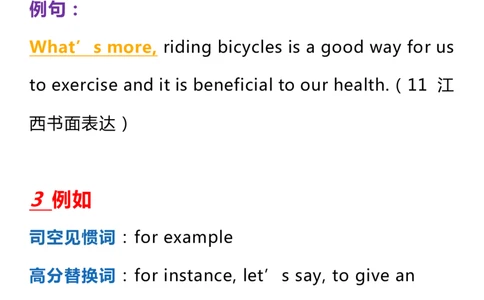 例句：

What’s more, riding bicycles is a good way for us to exercise and it is beneficial to our health.（11 江西书面表达）

3 例如

司空见惯词：for example

高分替换词：for instance, let’s say, to give an